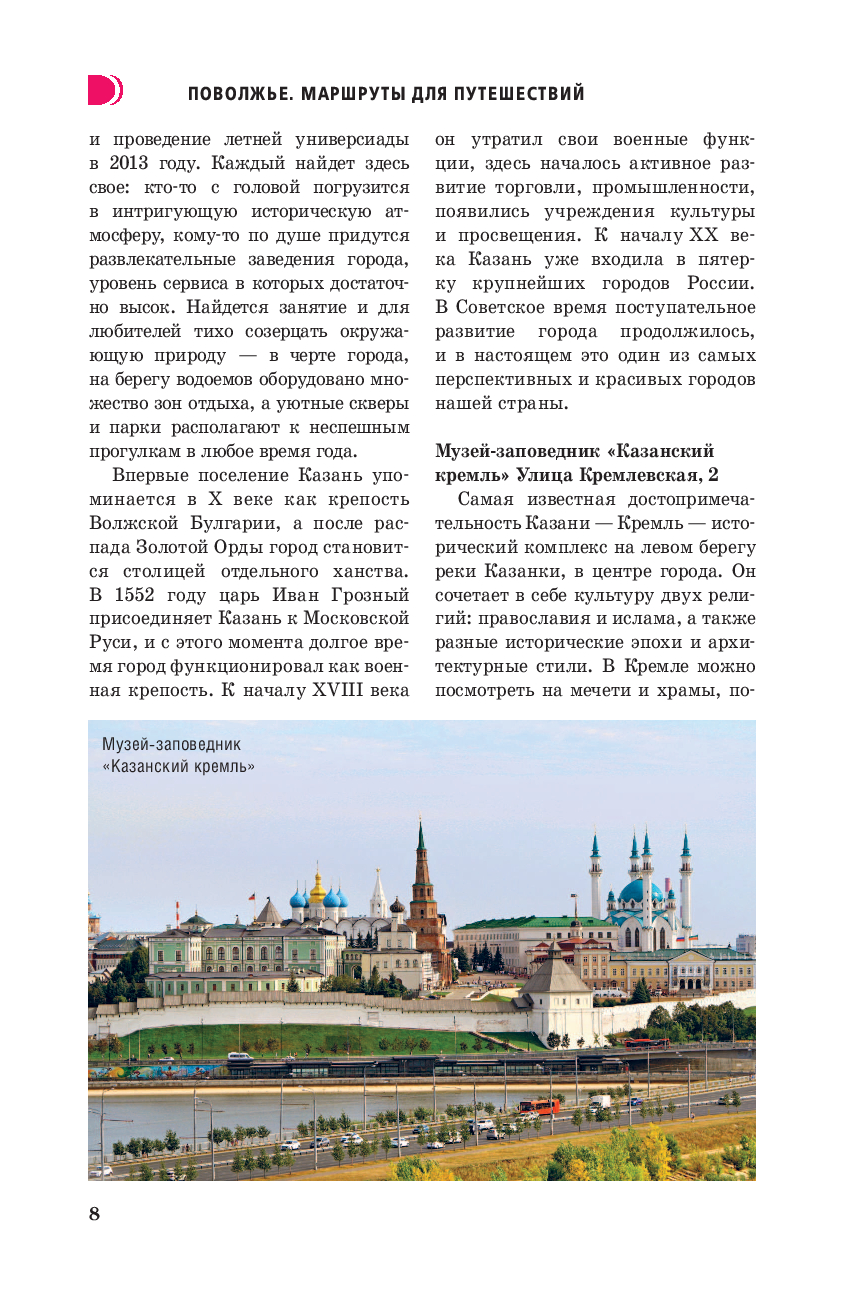 ПОВОЛЖЬЕ. МАРШРУТЫ ДЛЯ ПУТЕШЕСТВИЙ

и проведение летней универсиады в 2013 году. Каждый найдет здесь свое: кто-то с головой погрузится в интригующую историческую атмосферу, кому-то по душе придутся развлекательные заведения города, уровень сервиса в которых достаточно высок. Найдется занятие и для любителей тихо созерцать окружающую природу — в черте города, на берегу водоемов оборудовано множество зон отдыха, а уютные скверы и парки располагают к неспешным прогулкам в любое время года.

Впервые поселение Казань упоминается в X веке как крепость Волжской Булгарии, а после распада Золотой Орды город становится столицей отдельного ханства. В 1552 году царь Иван Грозный присоединяет Казань к Московской Руси, и с этого момента долгое время город функционировал как военная крепость. К началу XVIII века он утратил свои военные функции, здесь началось активное развитие торговли, промышленности, появились учреждения культуры и просвещения. К началу XX века Казань уже входила в пятерку крупнейших городов России. В Советское время поступательное развитие города продолжилось, и в настоящем это один из самых перспективных и красивых городов нашей страны.

Музей-заповедник «Казанский кремль» Улица Кремлевская, 2

Самая известная достопримечательность Казани — Кремль — исторический комплекс на левом берегу реки Казанки, в центре города. Он сочетает в себе культуру двух религий: православия и ислама, а также разные исторические эпохи и архитектурные стили. В Кремле можно посмотреть на мечети и храмы, по-

Музей-заповедник «Казанский кремль»

8